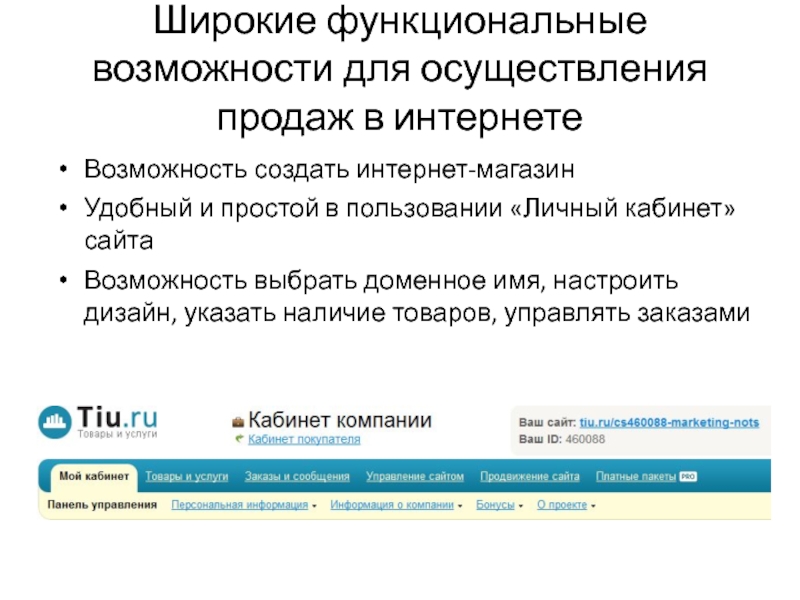 Широкие функциональные возможности для осуществления продаж в интернете

• Возможность создать интернет-магазин
• Удобный и простой в пользовании «Личный кабинет» сайта
• Возможность выбрать доменное имя, настроить дизайн, указать наличие товаров, управлять заказами

Tiu.ru
Товары и услуги

Кабинет компании
Кабинет покупателя

Ваш сайт: tiu.ru/cs460088-marketing-nots
Ваш ID: 460088

Мой кабинет
Товары и услуги
Заказы и сообщения
Управление сайтом
Продвижение сайта
Платные пакеты PRO

Панель управления
Персональная информация
Информация о компании
Бонусы
О проекте